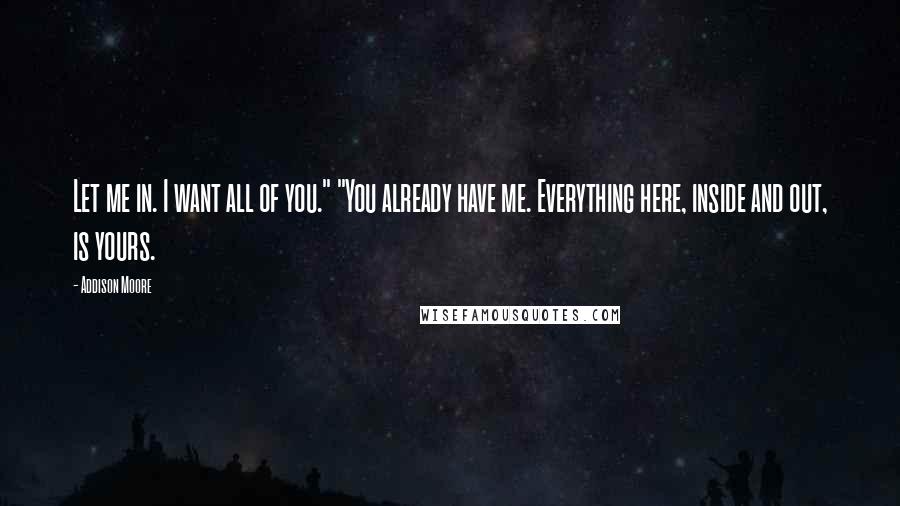 Let me in. I want all of you." "You already have me. Everything here, inside and out, is yours.

- Addison Moore

WISEFAMOUSQUOTES.COM